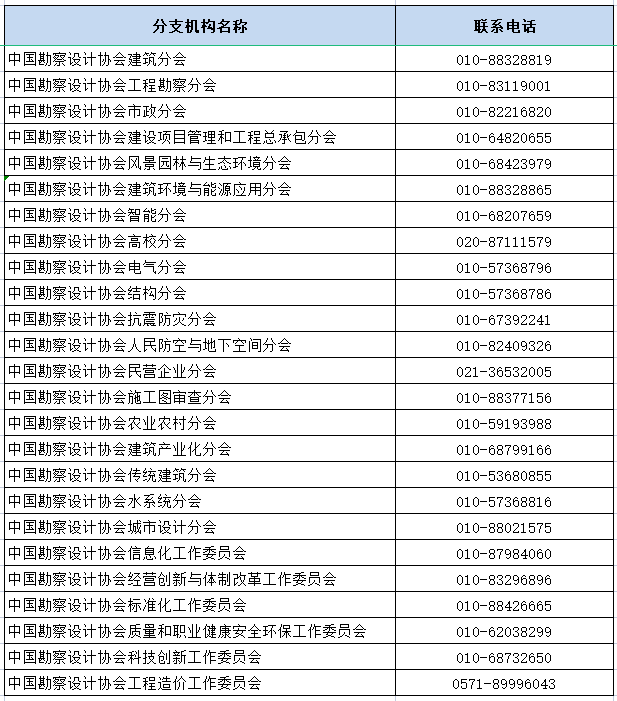 | 分支机构名称 | 联系电话 |
|---|---|
| 中国勘察设计协会建筑分会 | 010-88328819 |
| 中国勘察设计协会工程勘察分会 | 010-83119001 |
| 中国勘察设计协会市政分会 | 010-82216820 |
| 中国勘察设计协会建设项目管理和工程总承包分会 | 010-64820655 |
| 中国勘察设计协会风景园林与生态环境分会 | 010-68423979 |
| 中国勘察设计协会建筑环境与能源应用分会 | 010-88328865 |
| 中国勘察设计协会智能分会 | 010-68207659 |
| 中国勘察设计协会高校分会 | 020-87111579 |
| 中国勘察设计协会电气分会 | 010-57368796 |
| 中国勘察设计协会结构分会 | 010-57368786 |
| 中国勘察设计协会抗震防灾分会 | 010-67392241 |
| 中国勘察设计协会人民防空与地下空间分会 | 010-82409326 |
| 中国勘察设计协会民营企业分会 | 021-36532005 |
| 中国勘察设计协会施工图审查分会 | 010-88377156 |
| 中国勘察设计协会农业农村分会 | 010-59193988 |
| 中国勘察设计协会建筑产业化分会 | 010-68799166 |
| 中国勘察设计协会传统建筑分会 | 010-53680855 |
| 中国勘察设计协会水系统分会 | 010-57368816 |
| 中国勘察设计协会城市设计分会 | 010-88021575 |
| 中国勘察设计协会信息化工作委员会 | 010-87984060 |
| 中国勘察设计协会经营创新与体制改革工作委员会 | 010-83296896 |
| 中国勘察设计协会标准化工作委员会 | 010-88426665 |
| 中国勘察设计协会质量和职业健康安全环保工作委员会 | 010-62038299 |
| 中国勘察设计协会科技创新工作委员会 | 010-68732650 |
| 中国勘察设计协会工程造价工作委员会 | 0571-89996043 |